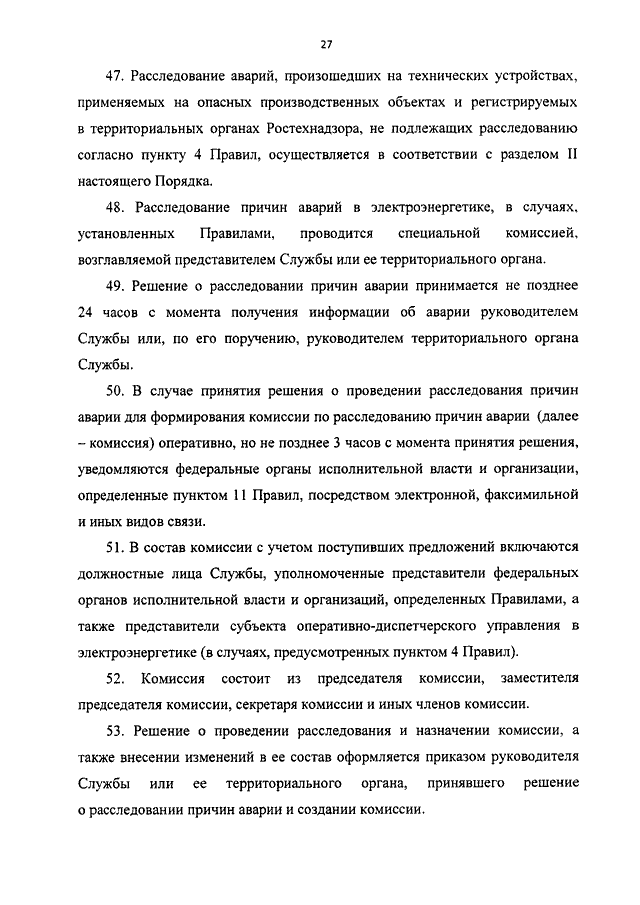 27

47. Расследование аварий, произошедших на технических устройствах, применяемых на опасных производственных объектах и регистрируемых в территориальных органах Ростехнадзора, не подлежащих расследованию согласно пункту 4 Правил, осуществляется в соответствии с разделом II настоящего Порядка.

48. Расследование причин аварий в электроэнергетике, в случаях, установленных Правилами, проводится специальной комиссией, возглавляемой представителем Службы или ее территориального органа.

49. Решение о расследовании причин аварии принимается не позднее 24 часов с момента получения информации об аварии руководителем Службы или, по его поручению, руководителем территориального органа Службы.

50. В случае принятия решения о проведении расследования причин аварии для формирования комиссии по расследованию причин аварии (далее – комиссия) оперативно, но не позднее 3 часов с момента принятия решения, уведомляются федеральные органы исполнительной власти и организации, определенные пунктом 11 Правил, посредством электронной, факсимильной и иных видов связи.

51. В состав комиссии с учетом поступивших предложений включаются должностные лица Службы, уполномоченные представители федеральных органов исполнительной власти и организаций, определенных Правилами, а также представители субъекта оперативно-диспетчерского управления в электроэнергетике (в случаях, предусмотренных пунктом 4 Правил).

52. Комиссия состоит из председателя комиссии, заместителя председателя комиссии, секретаря комиссии и иных членов комиссии.

53. Решение о проведении расследования и назначении комиссии, а также внесении изменений в ее состав оформляется приказом руководителя Службы или ее территориального органа, принявшего решение о расследовании причин аварии и создании комиссии.